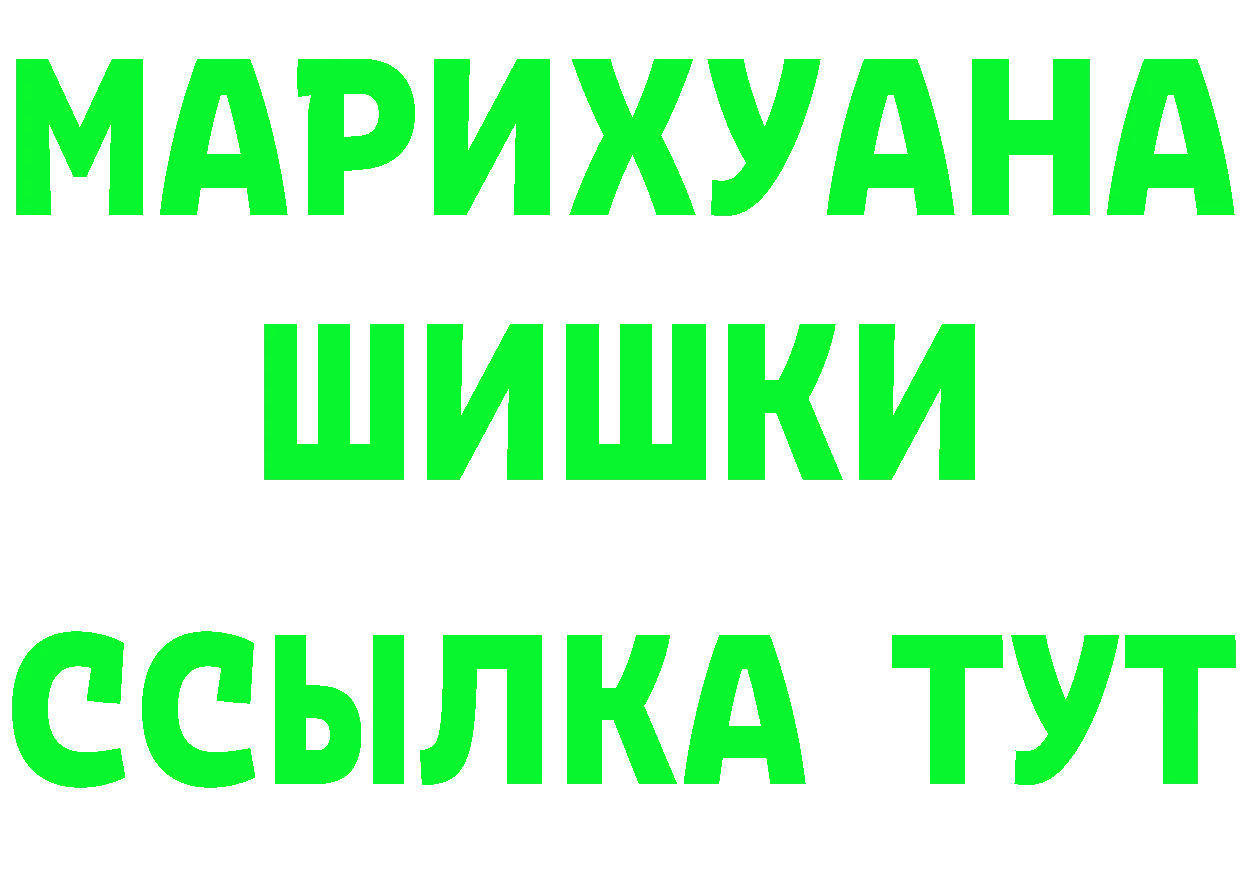 МАРИХУАНА ШИШКИ

ССЫЛКА ТУТ